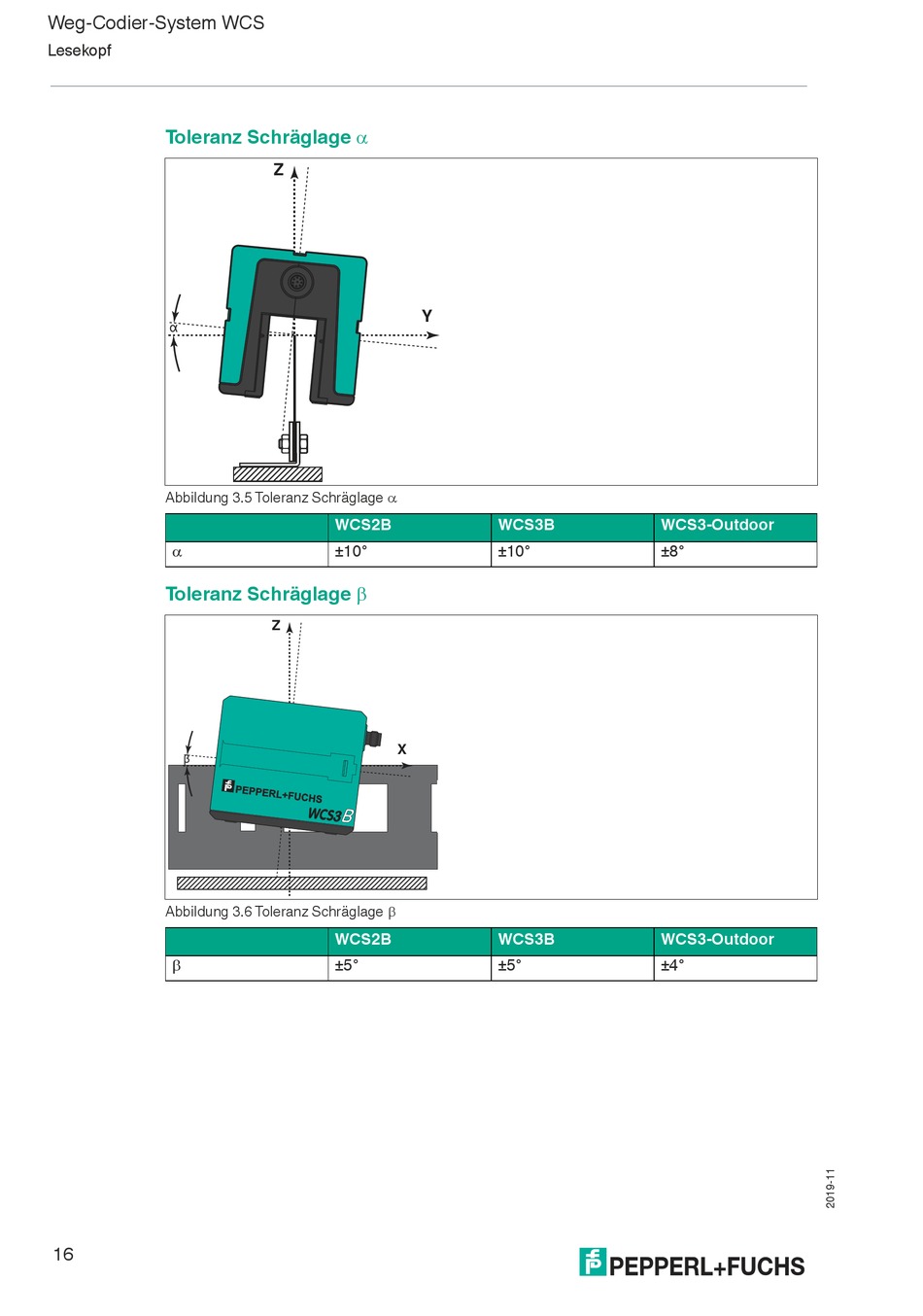 Weg-Codier-System WCS
Lesekopf

Toleranz Schräglage $\alpha$

Z

Y

$\alpha$

Abbildung 3.5 Toleranz Schräglage $\alpha$

| | WCS2B | WCS3B | WCS3-Outdoor |
|---|---|---|---|
| $\alpha$ | ±10° | ±10° | ±8° |

Toleranz Schräglage $\beta$

Z

X

$\beta$

PEPPERL+FUCHS

WCS3B

Abbildung 3.6 Toleranz Schräglage $\beta$

| | WCS2B | WCS3B | WCS3-Outdoor |
|---|---|---|---|
| $\beta$ | ±5° | ±5° | ±4° |

2019-11

16

PEPPERL+FUCHS